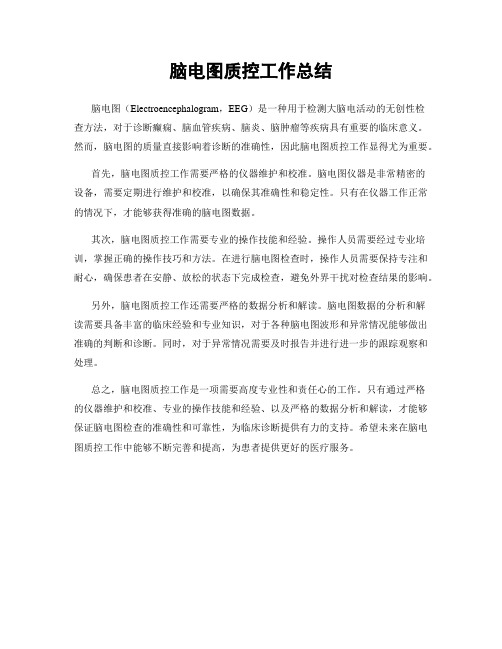 脑电图质控工作总结

脑电图（Electroencephalogram，EEG）是一种用于检测大脑电活动的无创性检查方法，对于诊断癫痫、脑血管疾病、脑炎、脑肿瘤等疾病具有重要的临床意义。然而，脑电图的质量直接影响着诊断的准确性，因此脑电图质控工作显得尤为重要。

首先，脑电图质控工作需要严格的仪器维护和校准。脑电图仪器是非常精密的设备，需要定期进行维护和校准，以确保其准确性和稳定性。只有在仪器工作正常的情况下，才能够获得准确的脑电图数据。

其次，脑电图质控工作需要专业的操作技能和经验。操作人员需要经过专业培训，掌握正确的操作技巧和方法。在进行脑电图检查时，操作人员需要保持专注和耐心，确保患者在安静、放松的状态下完成检查，避免外界干扰对检查结果的影响。

另外，脑电图质控工作还需要严格的数据分析和解读。脑电图数据的分析和解读需要具备丰富的临床经验和专业知识，对于各种脑电图波形和异常情况能够做出准确的判断和诊断。同时，对于异常情况需要及时报告并进行进一步的跟踪观察和处理。

总之，脑电图质控工作是一项需要高度专业性和责任心的工作。只有通过严格的仪器维护和校准、专业的操作技能和经验、以及严格的数据分析和解读，才能够保证脑电图检查的准确性和可靠性，为临床诊断提供有力的支持。希望未来在脑电图质控工作中能够不断完善和提高，为患者提供更好的医疗服务。